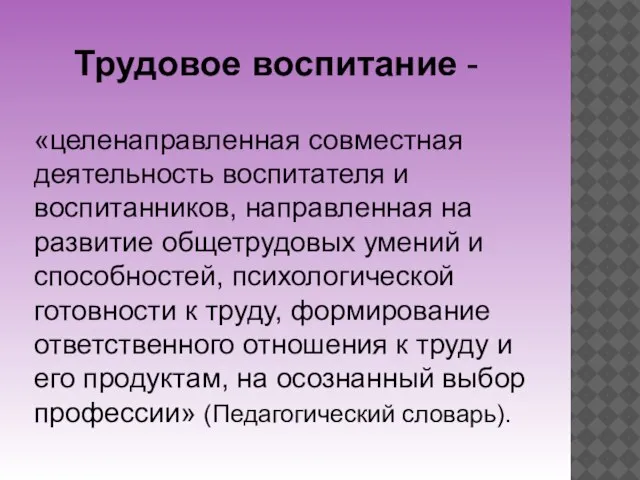 Трудовое воспитание -

«целенаправленная совместная деятельность воспитателя и воспитанников, направленная на развитие общетрудовых умений и способностей, психологической готовности к труду, формирование ответственного отношения к труду и его продуктам, на осознанный выбор профессии» (Педагогический словарь).